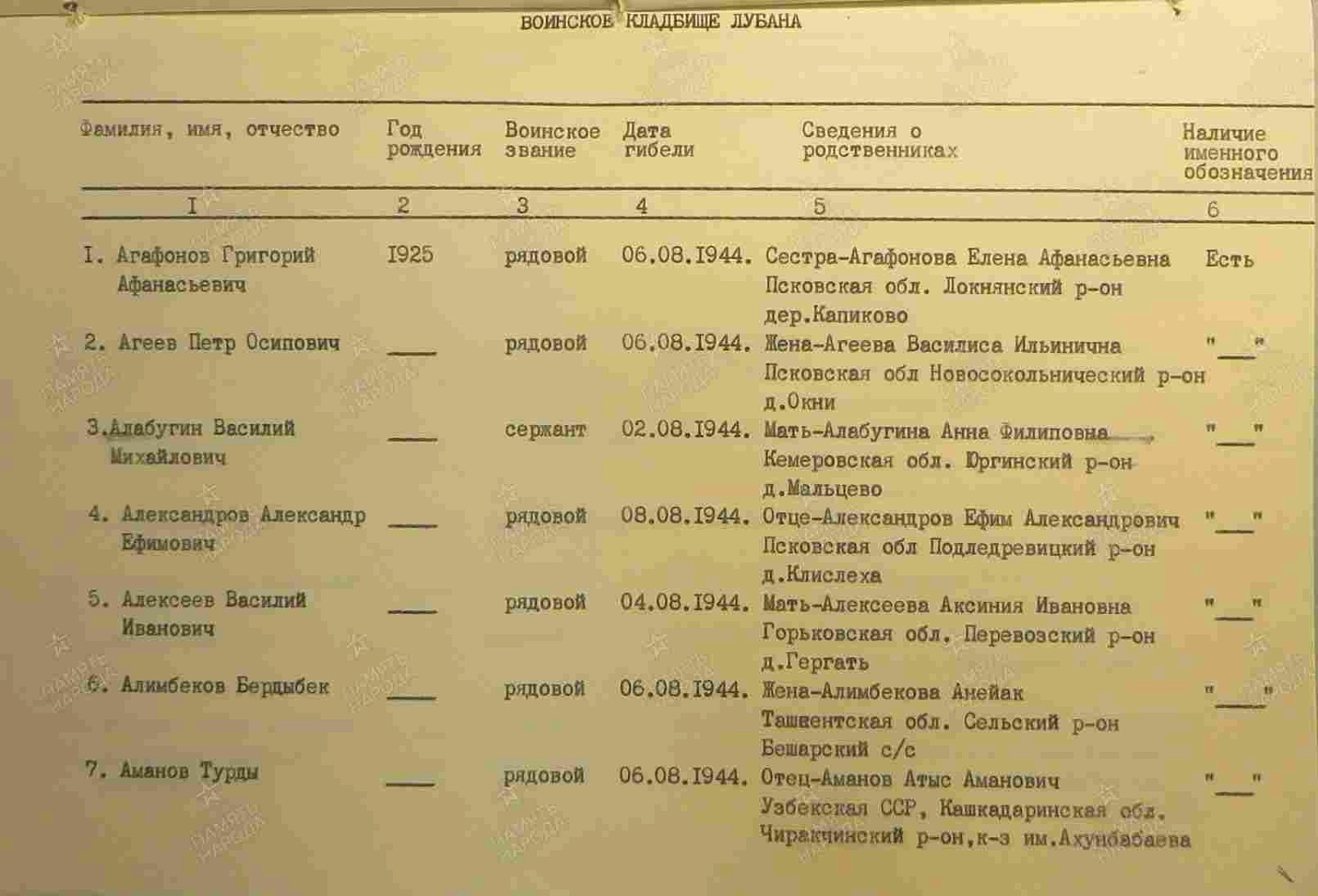 ВОИНСКОЕ КЛАДБИЩЕ ЛУБАНА

| Фамилия, имя, отчество | Год рождения | Воинское звание | Дата гибели | Сведения о родственниках | Наличие именного обозначения |
|---|---|---|---|---|---|
| I | 2 | 3 | 4 | 5 | 6 |
| I. Агафонов Григорий Афанасьевич | I925 | рядовой | 06.08.I944. | Сестра-Агафонова Елена Афанасьевна Псковская обл. Локнянский р-он дер.Капиково | Есть |
| 2. Агеев Петр Осипович | ___ | рядовой | 06.08.I944. | Жена-Агеева Василиса Ильинична Псковская обл Новосокольнический р-он д.Окни | "___" |
| 3.Алабугин Василий Михайлович | ___ | сержант | 02.08.I944. | Мать-Алабугина Анна Филиповна Кемеровская обл. Юргинский р-он д.Мальцево | "___" |
| 4. Александров Александр Ефимович | ___ | рядовой | 08.08.I944. | Отце-Александров Ефим Александрович Псковская обл Подледревицкий р-он д.Клислеха | "___" |
| 5. Алексеев Василий Иванович | ___ | рядовой | 04.08.I944. | Мать-Алексеева Аксиния Ивановна Горьковская обл. Перевозский р-он д.Гергать | "___" |
| 6. Алимбеков Бердыбек | ___ | рядовой | 06.08.I944. | Жена-Алимбекова Анейак Ташкентская обл. Сельский р-он Бешарский с/с | "___" |
| 7. Аманов Турды | ___ | рядовой | 06.08.I944. | Отец-Аманов Атыс Аманович Узбекская ССР, Кашкадаринская обл. Чиракчинский р-он,к-з им.Ахунбабаева | "___" |